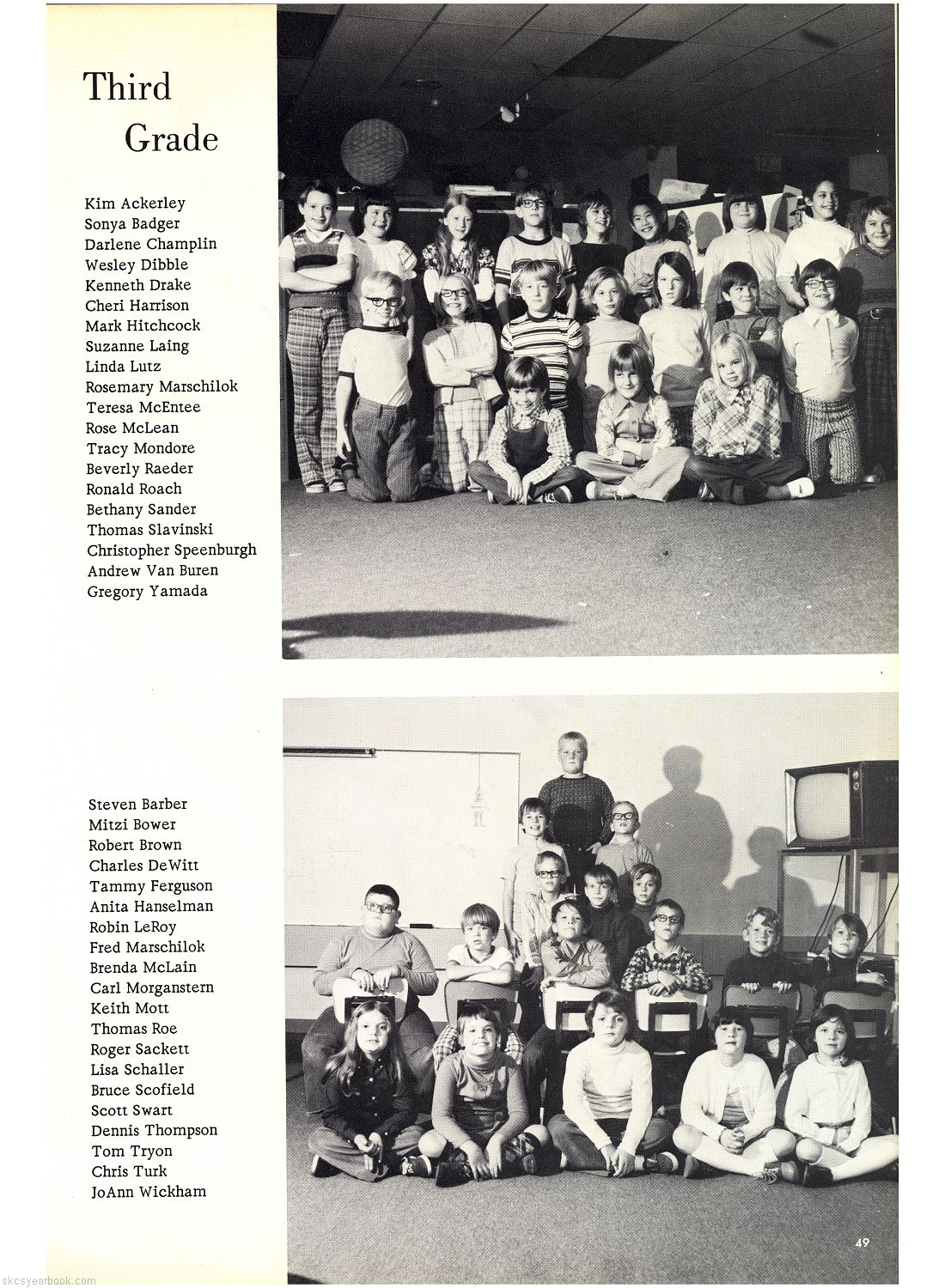 Third
Grade

Kim Ackerley
Sonya Badger
Darlene Champlin
Wesley Dibble
Kenneth Drake
Cheri Harrison
Mark Hitchcock
Suzanne Laing
Linda Lutz
Rosemary Marschilok
Teresa McEntee
Rose McLean
Tracy Mondore
Beverly Raeder
Ronald Roach
Bethany Sander
Thomas Slavinski
Christopher Speenburgh
Andrew Van Buren
Gregory Yamada

Steven Barber
Mitzi Bower
Robert Brown
Charles DeWitt
Tammy Ferguson
Anita Hanselman
Robin LeRoy
Fred Marschilok
Brenda McLain
Carl Morganstern
Keith Mott
Thomas Roe
Roger Sackett
Lisa Schaller
Bruce Scofield
Scott Swart
Dennis Thompson
Tom Tryon
Chris Turk
JoAnn Wickham

49

skcsyearbook.com